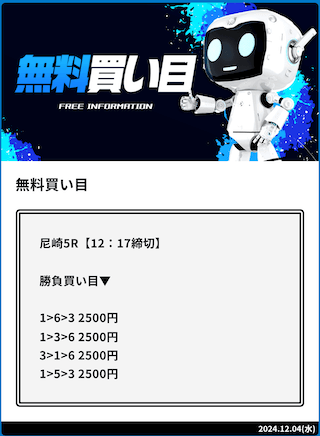 無料買い目
FREE INFORMATION

無料買い目

尼崎5R【12：17締切】

勝負買い目▼

1>6>3 2500円
1>3>6 2500円
3>1>6 2500円
1>5>3 2500円

2024.12.04(水)